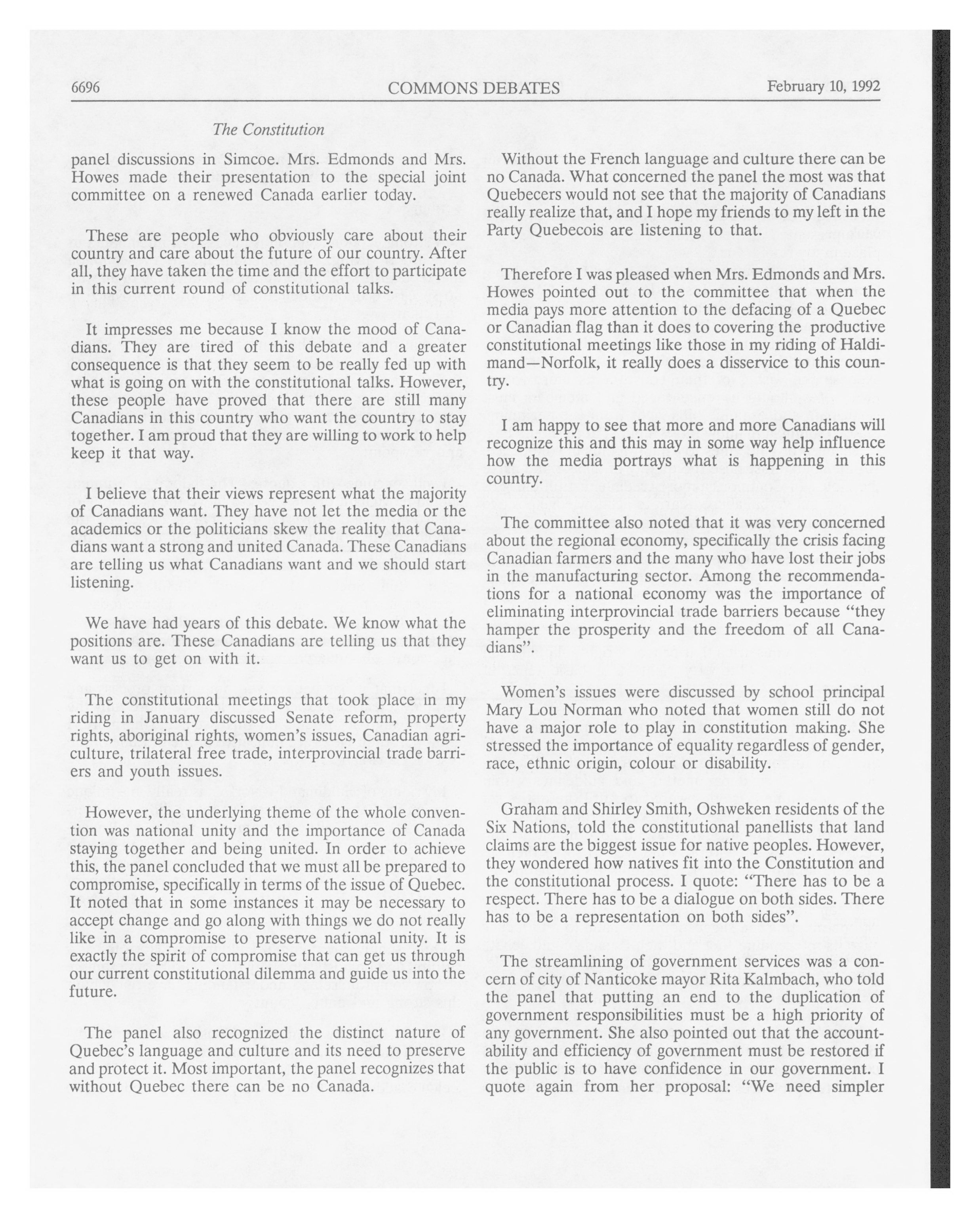 6696 COMMONS DEBATES February 10, 1992

The Constitution

panel discussions in Simcoe. Mrs. Edmonds and Mrs. Howes made their presentation to the special joint committee on a renewed Canada earlier today.

These are people who obviously care about their country and care about the future of our country. After all, they have taken the time and the effort to participate in this current round of constitutional talks.

It impresses me because I know the mood of Canadians. They are tired of this debate and a greater consequence is that they seem to be really fed up with what is going on with the constitutional talks. However, these people have proved that there are still many Canadians in this country who want the country to stay together. I am proud that they are willing to work to help keep it that way.

I believe that their views represent what the majority of Canadians want. They have not let the media or the academics or the politicians skew the reality that Canadians want a strong and united Canada. These Canadians are telling us what Canadians want and we should start listening.

We have had years of this debate. We know what the positions are. These Canadians are telling us that they want us to get on with it.

The constitutional meetings that took place in my riding in January discussed Senate reform, property rights, aboriginal rights, women's issues, Canadian agriculture, trilateral free trade, interprovincial trade barriers and youth issues.

However, the underlying theme of the whole convention was national unity and the importance of Canada staying together and being united. In order to achieve this, the panel concluded that we must all be prepared to compromise, specifically in terms of the issue of Quebec. It noted that in some instances it may be necessary to accept change and go along with things we do not really like in a compromise to preserve national unity. It is exactly the spirit of compromise that can get us through our current constitutional dilemma and guide us into the future.

The panel also recognized the distinct nature of Quebec's language and culture and its need to preserve and protect it. Most important, the panel recognizes that without Quebec there can be no Canada.

Without the French language and culture there can be no Canada. What concerned the panel the most was that Quebecers would not see that the majority of Canadians really realize that, and I hope my friends to my left in the Party Quebecois are listening to that.

Therefore I was pleased when Mrs. Edmonds and Mrs. Howes pointed out to the committee that when the media pays more attention to the defacing of a Quebec or Canadian flag than it does to covering the productive constitutional meetings like those in my riding of Haldimand—Norfolk, it really does a disservice to this country.

I am happy to see that more and more Canadians will recognize this and this may in some way help influence how the media portrays what is happening in this country.

The committee also noted that it was very concerned about the regional economy, specifically the crisis facing Canadian farmers and the many who have lost their jobs in the manufacturing sector. Among the recommendations for a national economy was the importance of eliminating interprovincial trade barriers because "they hamper the prosperity and the freedom of all Canadians".

Women's issues were discussed by school principal Mary Lou Norman who noted that women still do not have a major role to play in constitution making. She stressed the importance of equality regardless of gender, race, ethnic origin, colour or disability.

Graham and Shirley Smith, Oshweken residents of the Six Nations, told the constitutional panellists that land claims are the biggest issue for native peoples. However, they wondered how natives fit into the Constitution and the constitutional process. I quote: "There has to be a respect. There has to be a dialogue on both sides. There has to be a representation on both sides".

The streamlining of government services was a concern of city of Nanticoke mayor Rita Kalmbach, who told the panel that putting an end to the duplication of government responsibilities must be a high priority of any government. She also pointed out that the accountability and efficiency of government must be restored if the public is to have confidence in our government. I quote again from her proposal: "We need simpler